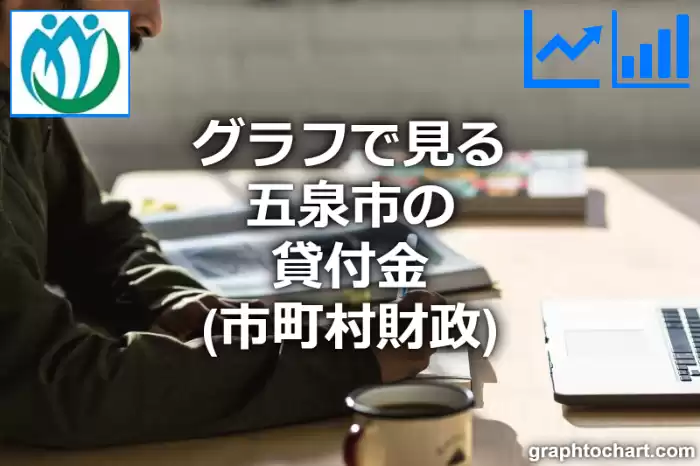 グラフで見る
五泉市の
貸付金
(市町村財政)

graphtochart.com